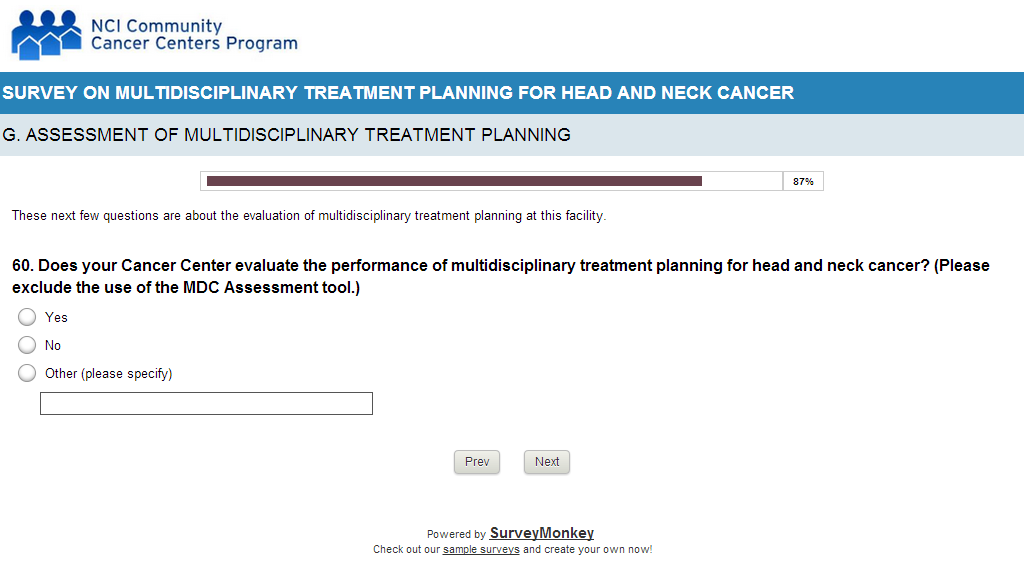 NCI Community
Cancer Centers Program

SURVEY ON MULTIDISCIPLINARY TREATMENT PLANNING FOR HEAD AND NECK CANCER

G. ASSESSMENT OF MULTIDISCIPLINARY TREATMENT PLANNING

87%

These next few questions are about the evaluation of multidisciplinary treatment planning at this facility.

60. Does your Cancer Center evaluate the performance of multidisciplinary treatment planning for head and neck cancer? (Please exclude the use of the MDC Assessment tool.)

Yes

No

Other (please specify)

Prev

Next

Powered by SurveyMonkey
Check out our sample surveys and create your own now!